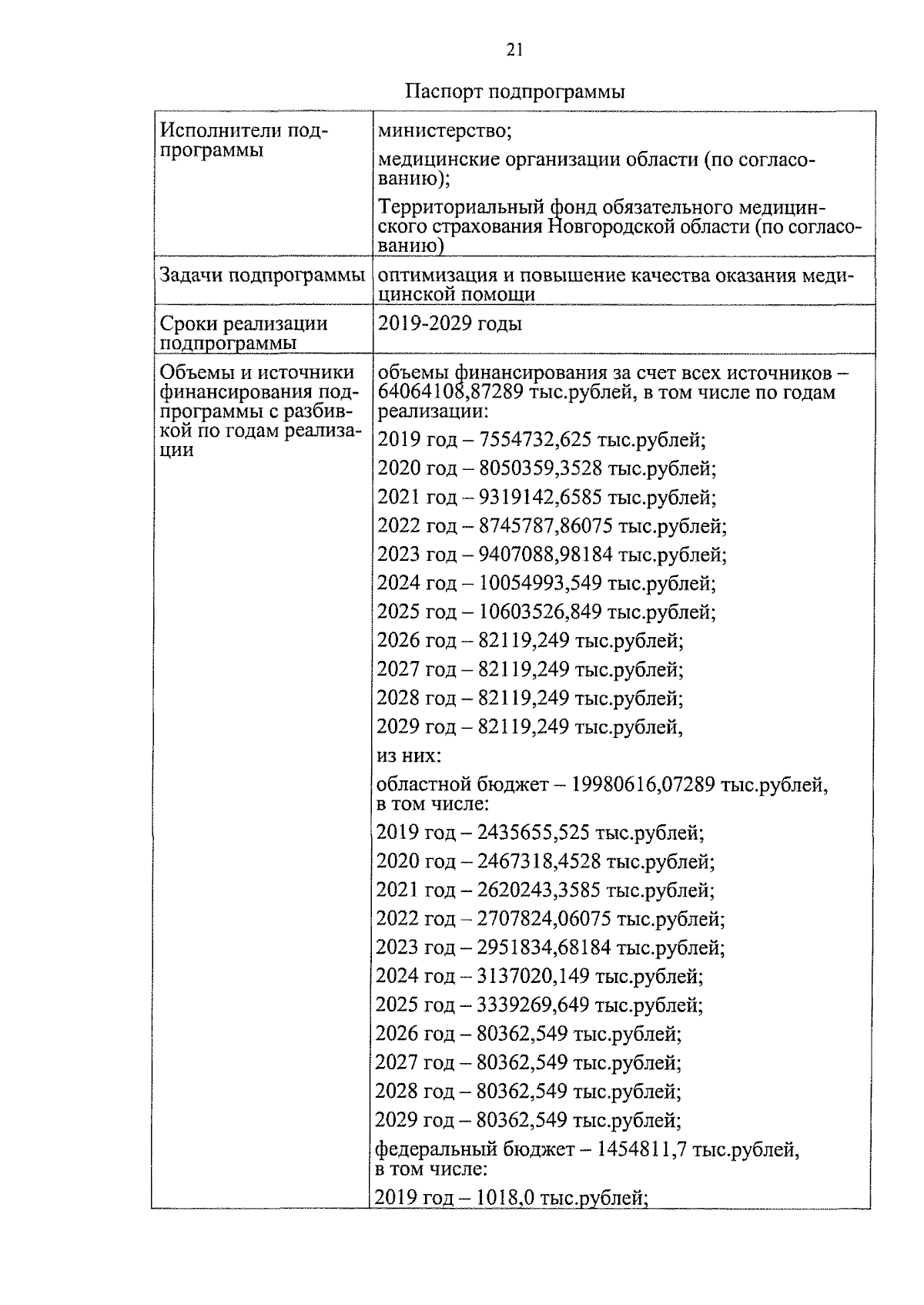 21

Паспорт подпрограммы

| | |
|---|---|
| Исполнители подпрограммы | министерство;<br>медицинские организации области (по согласованию);<br>Территориальный фонд обязательного медицинского страхования Новгородской области (по согласованию) |
| Задачи подпрограммы | оптимизация и повышение качества оказания медицинской помощи |
| Сроки реализации подпрограммы | 2019-2029 годы |
| Объемы и источники финансирования подпрограммы с разбивкой по годам реализации | объемы финансирования за счет всех источников – 64064108,87289 тыс.рублей, в том числе по годам реализации:<br>2019 год – 7554732,625 тыс.рублей;<br>2020 год – 8050359,3528 тыс.рублей;<br>2021 год – 9319142,6585 тыс.рублей;<br>2022 год – 8745787,86075 тыс.рублей;<br>2023 год – 9407088,98184 тыс.рублей;<br>2024 год – 10054993,549 тыс.рублей;<br>2025 год – 10603526,849 тыс.рублей;<br>2026 год – 82119,249 тыс.рублей;<br>2027 год – 82119,249 тыс.рублей;<br>2028 год – 82119,249 тыс.рублей;<br>2029 год – 82119,249 тыс.рублей,<br>из них:<br>областной бюджет – 19980616,07289 тыс.рублей, в том числе:<br>2019 год – 2435655,525 тыс.рублей;<br>2020 год – 2467318,4528 тыс.рублей;<br>2021 год – 2620243,3585 тыс.рублей;<br>2022 год – 2707824,06075 тыс.рублей;<br>2023 год – 2951834,68184 тыс.рублей;<br>2024 год – 3137020,149 тыс.рублей;<br>2025 год – 3339269,649 тыс.рублей;<br>2026 год – 80362,549 тыс.рублей;<br>2027 год – 80362,549 тыс.рублей;<br>2028 год – 80362,549 тыс.рублей;<br>2029 год – 80362,549 тыс.рублей;<br>федеральный бюджет – 1454811,7 тыс.рублей, в том числе:<br>2019 год – 1018,0 тыс.рублей; |